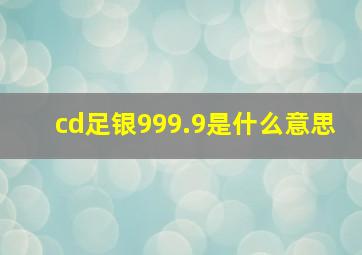 cd足银999.9是什么意思